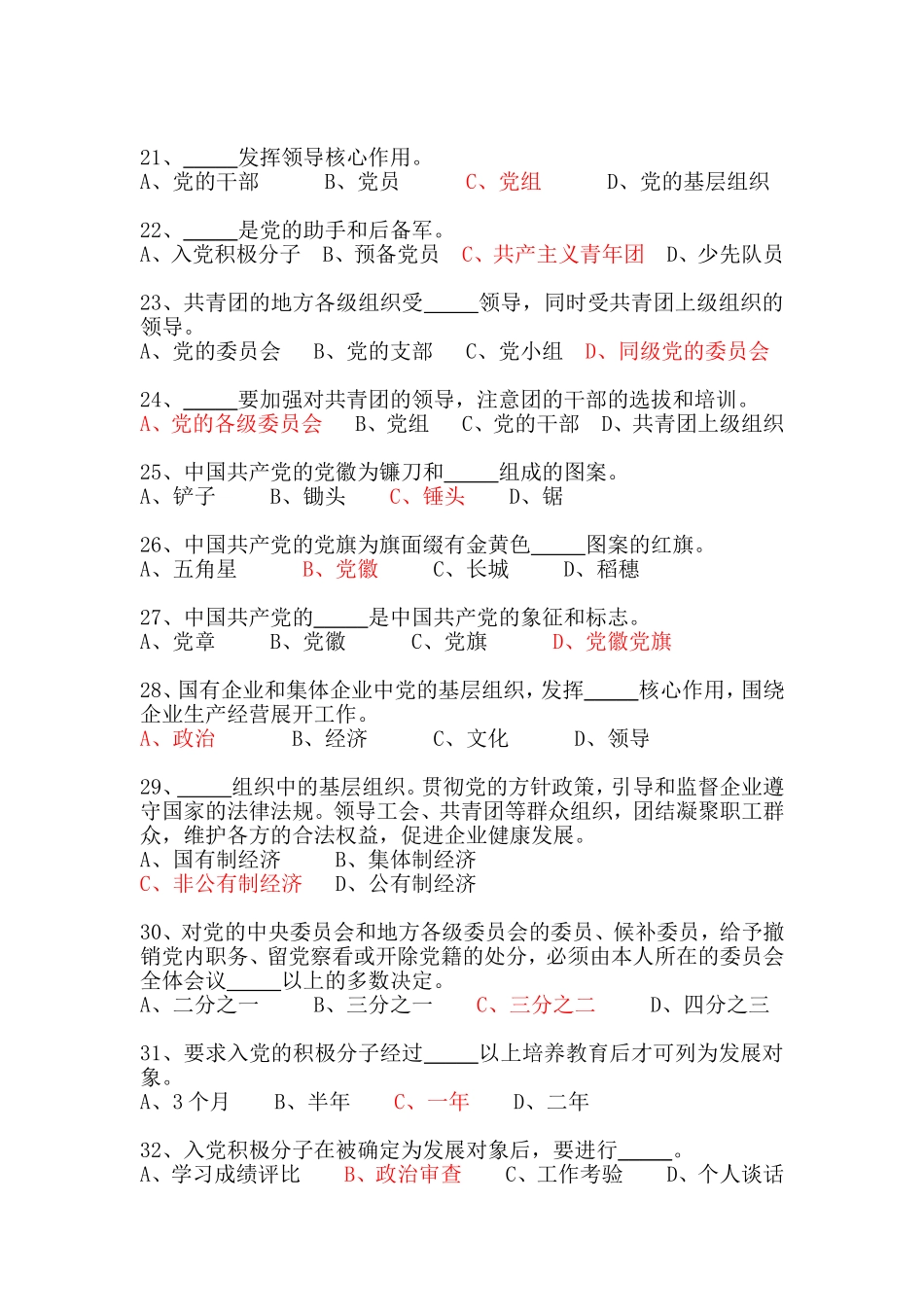 21、_____发挥领导核心作用。
A、党的干部　　B、党员　　C、党组　　D、党的基层组织

22、_____是党的助手和后备军。
A、入党积极分子　B、预备党员　C、共产主义青年团　D、少先队员

23、共青团的地方各级组织受_____领导，同时受共青团上级组织的领导。
A、党的委员会　B、党的支部　C、党小组　D、同级党的委员会

24、_____要加强对共青团的领导，注意团的干部的选拔和培训。
A、党的各级委员会　B、党组　C、党的干部　D、共青团上级组织

25、中国共产党的党徽为镰刀和_____组成的图案。
A、铲子　B、锄头　C、锤头　D、锯

26、中国共产党的党旗为旗面缀有金黄色_____图案的红旗。
A、五角星　B、党徽　C、长城　D、稻穗

27、中国共产党的_____是中国共产党的象征和标志。
A、党章　B、党徽　C、党旗　D、党徽党旗

28、国有企业和集体企业中党的基层组织，发挥_____核心作用，围绕企业生产经营展开工作。
A、政治　B、经济　C、文化　D、领导

29、_____组织中的基层组织。贯彻党的方针政策，引导和监督企业遵守国家的法律法规。领导工会、共青团等群众组织，团结凝聚职工群众，维护各方的合法权益，促进企业健康发展。
A、国有制经济　B、集体制经济
C、非公有制经济　D、公有制经济

30、对党的中央委员会和地方各级委员会的委员、候补委员，给予撤销党内职务、留党察看或开除党籍的处分，必须由本人所在的委员会全体会议_____以上的多数决定。
A、二分之一　B、三分之一　C、三分之二　D、四分之三

31、要求入党的积极分子经过_____以上培养教育后才可列为发展对象。
A、3个月　B、半年　C、一年　D、二年

32、入党积极分子在被确定为发展对象后，要进行_____。
A、学习成绩评比　B、政治审查　C、工作考验　D、个人谈话